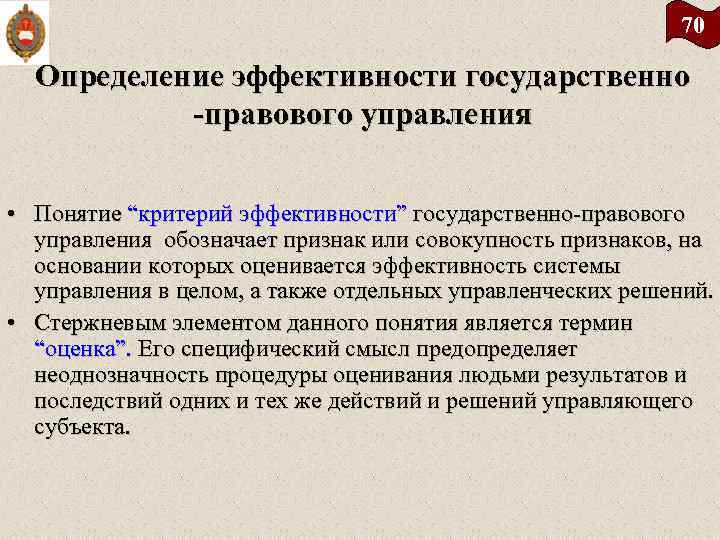 70

Определение эффективности государственно -правового управления

• Понятие “критерий эффективности” государственно-правового управления обозначает признак или совокупность признаков, на основании которых оценивается эффективность системы управления в целом, а также отдельных управленческих решений.

• Стержневым элементом данного понятия является термин “оценка”. Его специфический смысл предопределяет неоднозначность процедуры оценивания людьми результатов и последствий одних и тех же действий и решений управляющего субъекта.